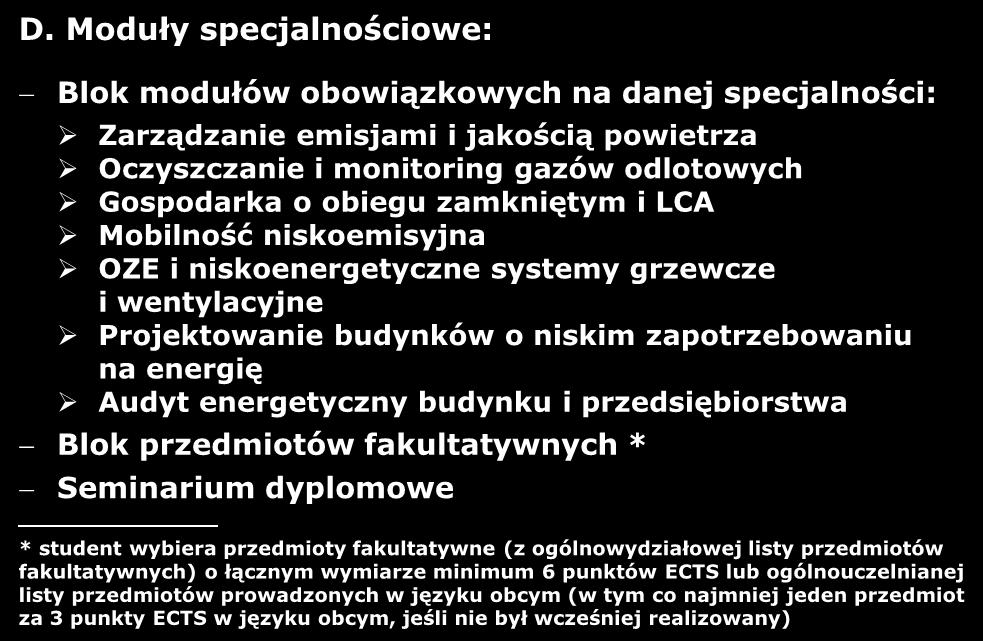 D. Moduły specjalnościowe:

– Blok modułów obowiązkowych na danej specjalności:
➢ Zarządzanie emisjami i jakością powietrza
➢ Oczyszczanie i monitoring gazów odlotowych
➢ Gospodarka o obiegu zamkniętym i LCA
➢ Mobilność niskoemisyjna
➢ OZE i niskoenergetyczne systemy grzewcze i wentylacyjne
➢ Projektowanie budynków o niskim zapotrzebowaniu na energię
➢ Audyt energetyczny budynku i przedsiębiorstwa
– Blok przedmiotów fakultatywnych *
– Seminarium dyplomowe

* student wybiera przedmioty fakultatywne (z ogólnowydziałowej listy przedmiotów fakultatywnych) o łącznym wymiarze minimum 6 punktów ECTS lub ogólnouczelnianej listy przedmiotów prowadzonych w języku obcym (w tym co najmniej jeden przedmiot za 3 punkty ECTS w języku obcym, jeśli nie był wcześniej realizowany)